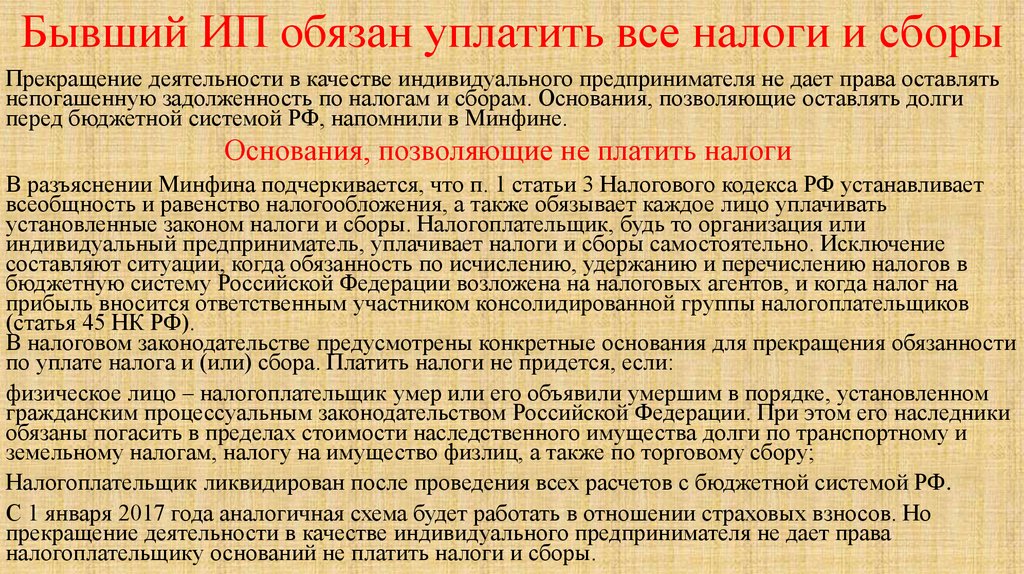 Бывший ИП обязан уплатить все налоги и сборы

Прекращение деятельности в качестве индивидуального предпринимателя не дает права оставлять непогашенную задолженность по налогам и сборам. Основания, позволяющие оставлять долги перед бюджетной системой РФ, напомнили в Минфине.

Основания, позволяющие не платить налоги

В разъяснении Минфина подчеркивается, что п. 1 статьи 3 Налогового кодекса РФ устанавливает всеобщность и равенство налогообложения, а также обязывает каждое лицо уплачивать установленные законом налоги и сборы. Налогоплательщик, будь то организация или индивидуальный предприниматель, уплачивает налоги и сборы самостоятельно. Исключение составляют ситуации, когда обязанность по исчислению, удержанию и перечислению налогов в бюджетную систему Российской Федерации возложена на налоговых агентов, и когда налог на прибыль вносится ответственным участником консолидированной группы налогоплательщиков (статья 45 НК РФ).
В налоговом законодательстве предусмотрены конкретные основания для прекращения обязанности по уплате налога и (или) сбора. Платить налоги не придется, если:

физическое лицо – налогоплательщик умер или его объявили умершим в порядке, установленном гражданским процессуальным законодательством Российской Федерации. При этом его наследники обязаны погасить в пределах стоимости наследственного имущества долги по транспортному и земельному налогам, налогу на имущество физлиц, а также по торговому сбору;

Налогоплательщик ликвидирован после проведения всех расчетов с бюджетной системой РФ.

С 1 января 2017 года аналогичная схема будет работать в отношении страховых взносов. Но прекращение деятельности в качестве индивидуального предпринимателя не дает права налогоплательщику оснований не платить налоги и сборы.